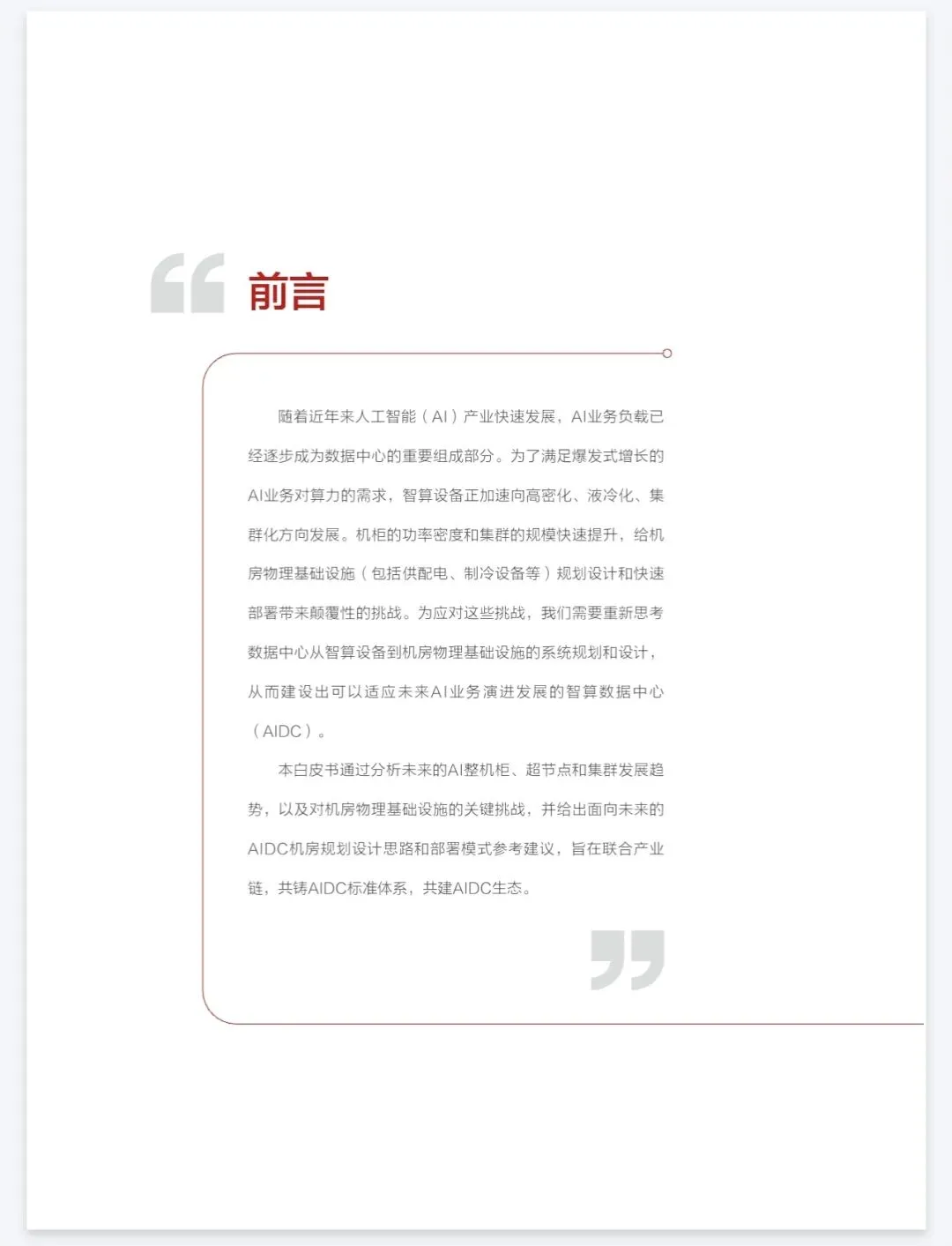 前言

随着近年来人工智能（AI）产业快速发展，AI业务负载已经逐步成为数据中心的重要组成部分。为了满足爆发式增长的AI业务对算力的需求，智算设备正加速向高密化、液冷化、集群化方向发展。机柜的功率密度和集群的规模快速提升，给机房物理基础设施（包括供配电、制冷设备等）规划设计和快速部署带来颠覆性的挑战。为应对这些挑战，我们需要重新思考数据中心从智算设备到机房物理基础设施的系统规划和设计，从而建设出可以适应未来AI业务演进发展的智算数据中心（AIDC）。

本白皮书通过分析未来的AI整机柜、超节点和集群发展趋势，以及对机房物理基础设施的关键挑战，并给出面向未来的AIDC机房规划设计思路和部署模式参考建议，旨在联合产业链，共铸AIDC标准体系，共建AIDC生态。